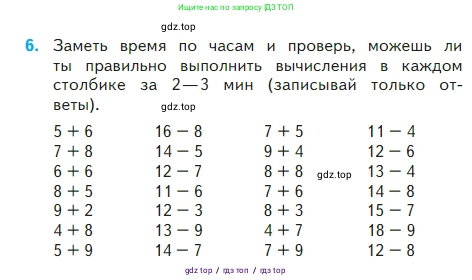 Ищите нас по запросу ГДЗ ТОП

gdz.top

6. Заметь время по часам и проверь, можешь ли ты правильно выполнить вычисления в каждом столбике за 2—3 мин (записывай только ответы).

gdz.top

$5 + 6$
$7 + 8$
$6 + 6$
$8 + 5$
$9 + 2$
$4 + 8$
$5 + 9$

$16 - 8$
$14 - 5$
$12 - 7$
$11 - 6$
$12 - 3$
$13 - 9$
$14 - 7$

$7 + 5$
$9 + 4$
$8 + 8$
$7 + 6$
$8 + 3$
$4 + 7$
$7 + 9$

gdz.top

$11 - 4$
$12 - 6$
$13 - 4$
$14 - 8$
$15 - 7$
$18 - 9$
$12 - 8$

gdz top / гдз топ / гдз top